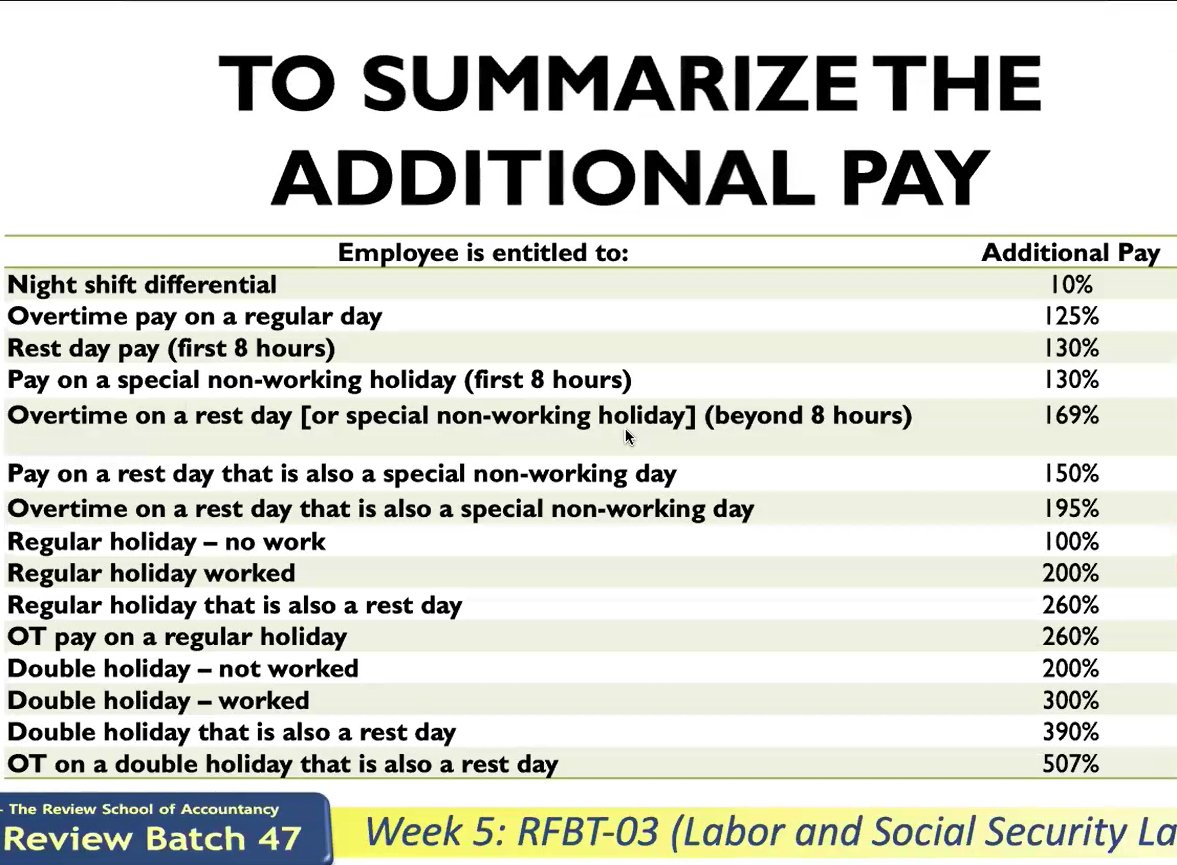 TO SUMMARIZE THE ADDITIONAL PAY

| Employee is entitled to: | Additional Pay |
|---|---|
| Night shift differential | 10% |
| Overtime pay on a regular day | 125% |
| Rest day pay (first 8 hours) | 130% |
| Pay on a special non-working holiday (first 8 hours) | 130% |
| Overtime on a rest day [or special non-working holiday] (beyond 8 hours) | 169% |
| Pay on a rest day that is also a special non-working day | 150% |
| Overtime on a rest day that is also a special non-working day | 195% |
| Regular holiday – no work | 100% |
| Regular holiday worked | 200% |
| Regular holiday that is also a rest day | 260% |
| OT pay on a regular holiday | 260% |
| Double holiday – not worked | 200% |
| Double holiday – worked | 300% |
| Double holiday that is also a rest day | 390% |
| OT on a double holiday that is also a rest day | 507% |

- The Review School of Accountancy
Review Batch 47
Week 5: RFBT-03 (Labor and Social Security La